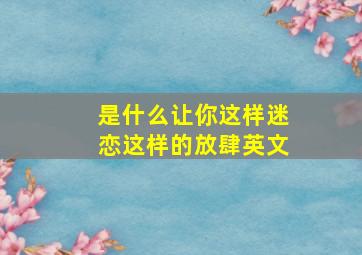 是什么让你这样迷恋这样的放肆英文